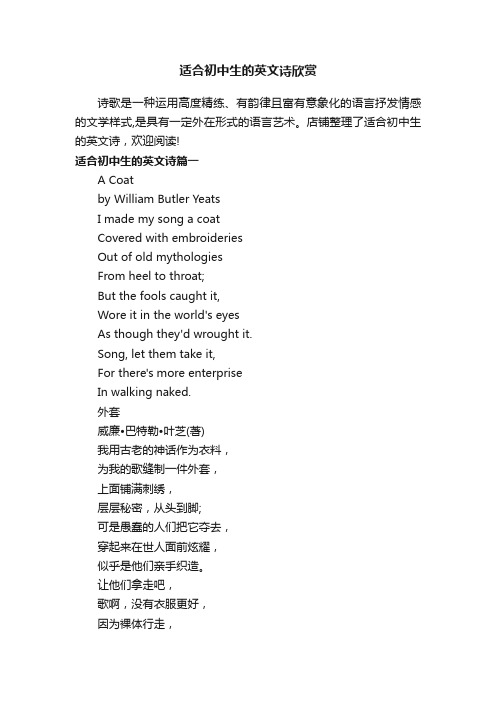 适合初中生的英文诗欣赏

诗歌是一种运用高度精练、有韵律且富有意象化的语言抒发情感的文学样式,是具有一定外在形式的语言艺术。店铺整理了适合初中生的英文诗，欢迎阅读!

适合初中生的英文诗篇一

A Coat

by William Butler Yeats

I made my song a coat

Covered with embroideries

Out of old mythologies

From heel to throat;

But the fools caught it,

Wore it in the world's eyes

As though they'd wrought it.

Song, let them take it,

For there's more enterprise

In walking naked.

外套

威廉•巴特勒•叶芝(著)

我用古老的神话作为衣料，

为我的歌缝制一件外套，

上面铺满刺绣，

层层秘密，从头到脚;

可是愚蠢的人们把它夺去，

穿起来在世人面前炫耀，

似乎是他们亲手织造。

让他们拿走吧，

歌啊，没有衣服更好，

因为裸体行走，